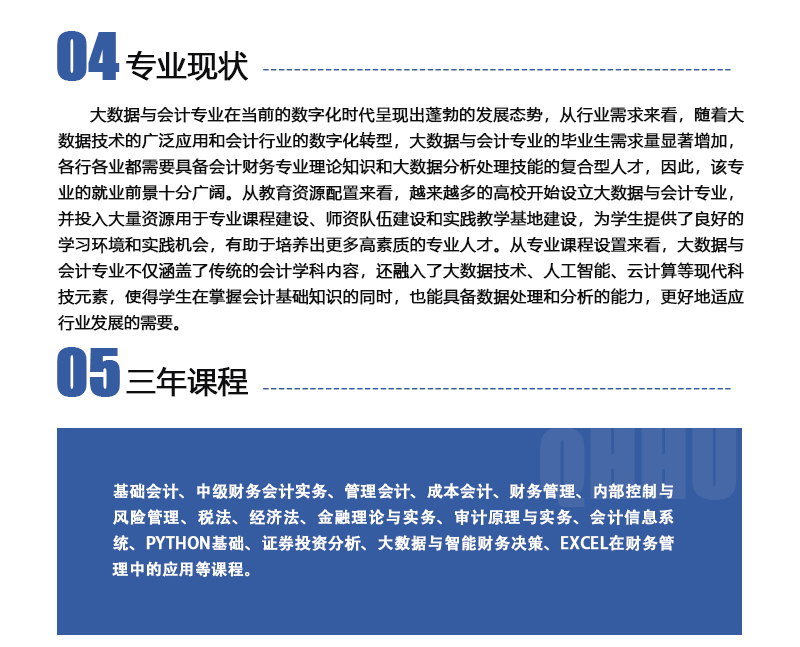 04 专业现状

大数据与会计专业在当前的数字化时代呈现出蓬勃的发展态势，从行业需求来看，随着大数据技术的广泛应用和会计行业的数字化转型，大数据与会计专业的毕业生需求量显著增加，各行各业都需要具备会计财务专业理论知识和大数据分析处理技能的复合型人才，因此，该专业的就业前景十分广阔。从教育资源配置来看，越来越多的高校开始设立大数据与会计专业，并投入大量资源用于专业课程建设、师资队伍建设和实践教学基地建设，为学生提供了良好的学习环境和实践机会，有助于培养出更多高素质的专业人才。从专业课程设置来看，大数据与会计专业不仅涵盖了传统的会计学科内容，还融入了大数据技术、人工智能、云计算等现代科技元素，使得学生在掌握会计基础知识的同时，也能具备数据处理和分析的能力，更好地适应行业发展的需要。

05 三年课程

QHHU

基础会计、中级财务会计实务、管理会计、成本会计、财务管理、内部控制与风险管理、税法、经济法、金融理论与实务、审计原理与实务、会计信息系统、PYTHON基础、证券投资分析、大数据与智能财务决策、EXCEL在财务管理中的应用等课程。